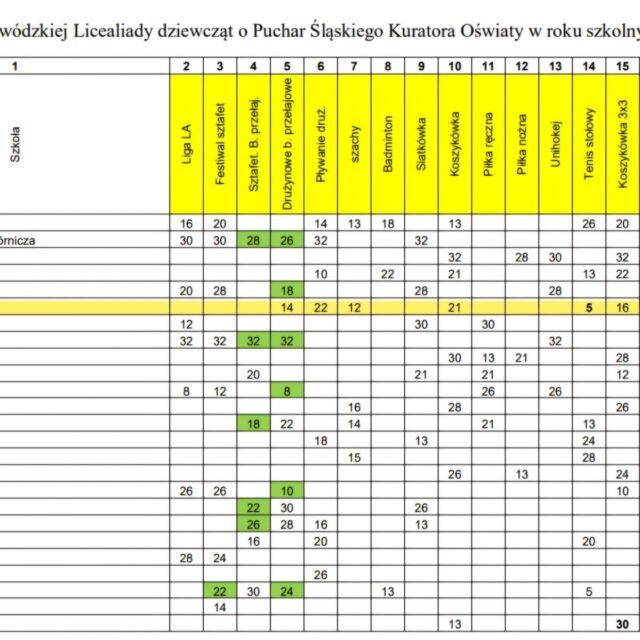 wódzkiej Licealiady dziewcząt o Puchar Śląskiego Kuratora Oświaty w roku szkolny

| 1 | 2 | 3 | 4 | 5 | 6 | 7 | 8 | 9 | 10 | 11 | 12 | 13 | 14 | 15 |
|---|---|---|---|---|---|---|---|---|---|---|---|---|---|---|
| Szkoła | Liga LA | Festiwal sztafet | Sztafet. B. przełaj. | Drużynowe b. przełajowe | Pływanie druż. | szachy | Badminton | Siatkówka | Koszykówka | Piłka ręczna | Piłka nożna | Unihokej | Tenis stołowy | Koszykówka 3x3 |
| | 16 | 20 | | | 14 | 13 | 18 | | 13 | | | | 26 | 20 |
| órnicza | 30 | 30 | 28 | 26 | 32 | | | 32 | | | | | | |
| | | | | | | | | | 32 | | 28 | 30 | | 32 |
| | | | | | 10 | | 22 | | 21 | | | | 13 | 22 |
| | 20 | 28 | | 18 | | | | 28 | | | | 28 | | |
| | | | | 14 | 22 | 12 | | | 21 | | | | 5 | 16 |
| | 12 | | | | | | | 30 | | 30 | | | | |
| | 32 | 32 | 32 | 32 | | | | | | | | 32 | | |
| | | | | | | | | | 30 | 13 | 21 | | | 28 |
| | | | 20 | | | | | 21 | | 21 | | | | 12 |
| | 8 | 12 | | 8 | | | | | | 26 | | 26 | | |
| | | | | | | 16 | | | 28 | | | | | 26 |
| | | | 18 | 22 | | 14 | | | | 21 | | | 13 | |
| | | | | | 18 | | | 13 | | | | | 24 | |
| | | | | | | 15 | | | | | | | 28 | |
| | | | | | | | | | 26 | | 13 | | | 24 |
| | 26 | 26 | | 10 | | | | | | | | | | 10 |
| | | | 22 | 30 | | | | 26 | | | | | | |
| | | | 26 | 28 | 16 | | | 13 | | | | | | |
| | | | 16 | | 20 | | | | | | | | 20 | |
| | 28 | 24 | | | | | | | | | | | | |
| | | | | | 26 | | | | | | | | | |
| | | 22 | 30 | 24 | | | 13 | | | | | | 5 | |
| | | 14 | | | | | | | | | | | | |
| | | | | | | | | | 13 | | | | | 30 |